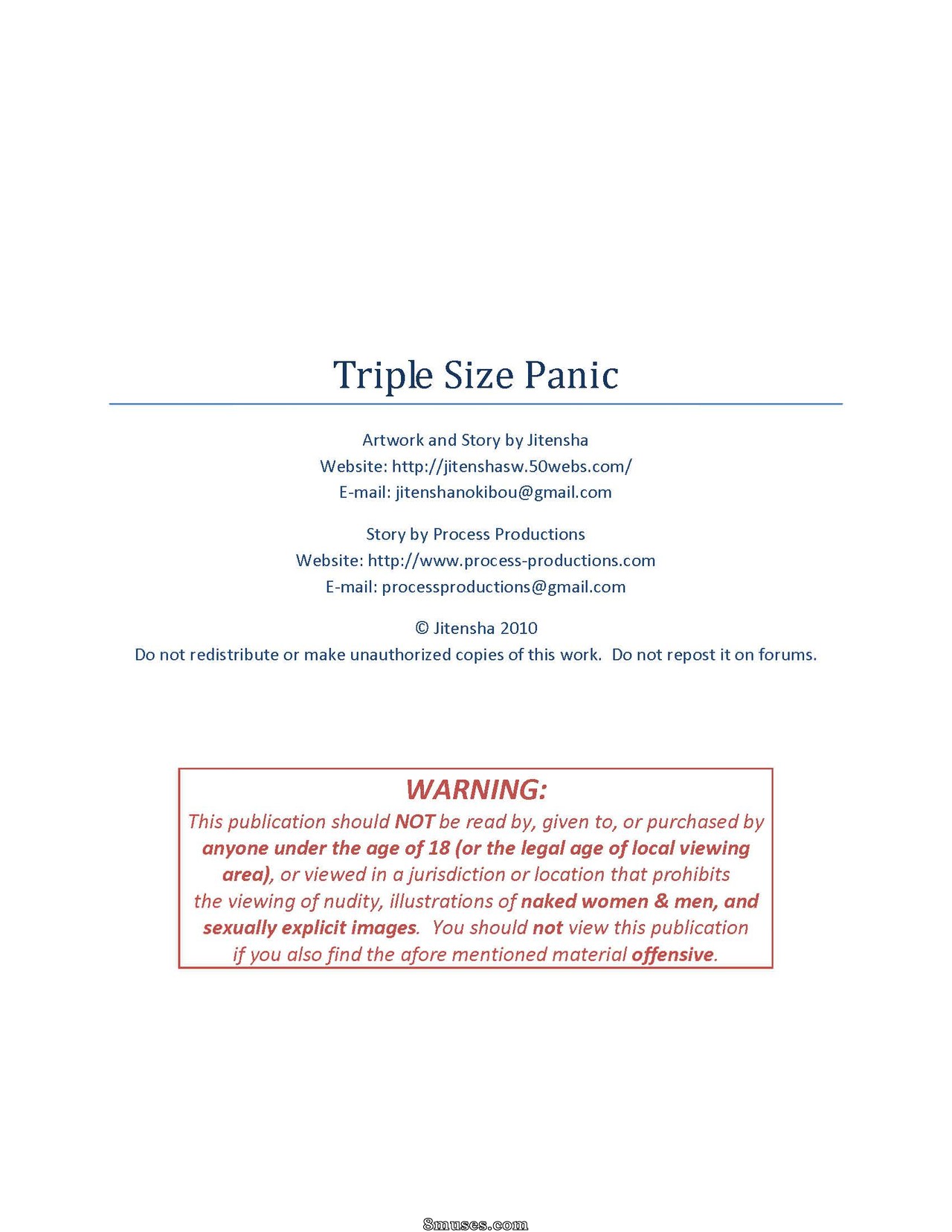 Triple Size Panic

Artwork and Story by Jitensha
Website: http://jitenshasw.50webs.com/
E-mail: jitenshanokibou@gmail.com

Story by Process Productions
Website: http://www.process-productions.com
E-mail: processproductions@gmail.com

© Jitensha 2010
Do not redistribute or make unauthorized copies of this work. Do not repost it on forums.

WARNING:

This publication should NOT be read by, given to, or purchased by anyone under the age of 18 (or the legal age of local viewing area), or viewed in a jurisdiction or location that prohibits the viewing of nudity, illustrations of naked women & men, and sexually explicit images. You should not view this publication if you also find the afore mentioned material offensive.

8muses.com